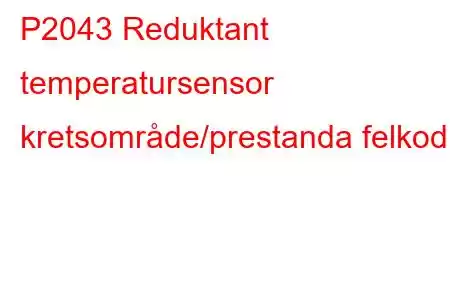 P2043 Reduktant temperatursensor kretsområde/prestanda felkod